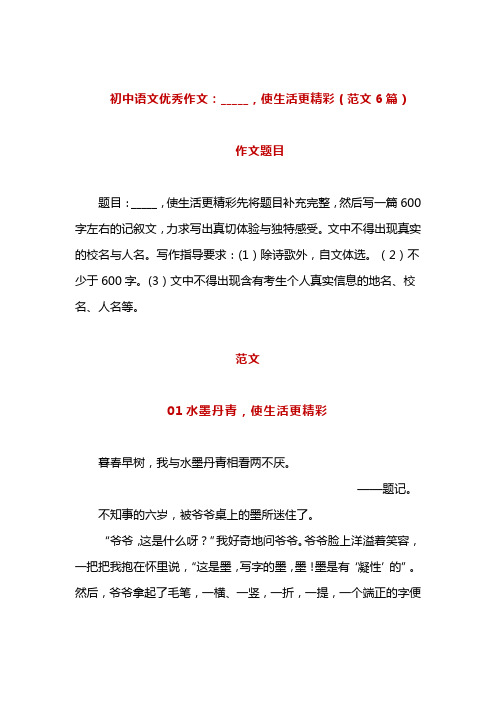 初中语文优秀作文：_____，使生活更精彩（范文 6 篇）

作文题目

题目：_____，使生活更精彩先将题目补充完整，然后写一篇 600 字左右的记叙文，力求写出真切体验与独特感受。文中不得出现真实的校名与人名。写作指导要求：(1）除诗歌外，自文体选。（2）不少于 600 字。(3）文中不得出现含有考生个人真实信息的地名、校名、人名等。

范文

01 水墨丹青，使生活更精彩

暮春早树，我与水墨丹青相看两不厌。

——题记。

不知事的六岁，被爷爷桌上的墨所迷住了。

“爷爷，这是什么呀？”我好奇地问爷爷。爷爷脸上洋溢着笑容，一把把我抱在怀里说，“这是墨，写字的墨，墨！墨是有‘凝性’的”。然后，爷爷拿起了毛笔，一横、一竖，一折，一提，一个端正的字便